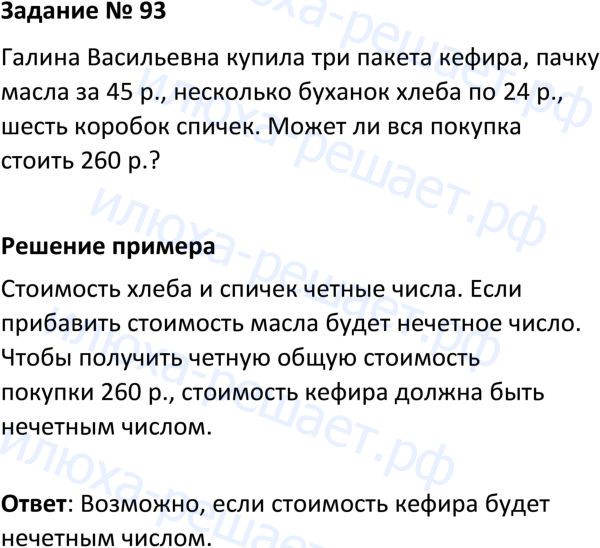 Задание № 93

Галина Васильевна купила три пакета кефира, пачку масла за 45 р., несколько буханок хлеба по 24 р., шесть коробок спичек. Может ли вся покупка стоить 260 р.?

Решение примера

Стоимость хлеба и спичек четные числа. Если прибавить стоимость масла будет нечетное число. Чтобы получить четную общую стоимость покупки 260 р., стоимость кефира должна быть нечетным числом.

Ответ: Возможно, если стоимость кефира будет нечетным числом.

илюха-решает.рф